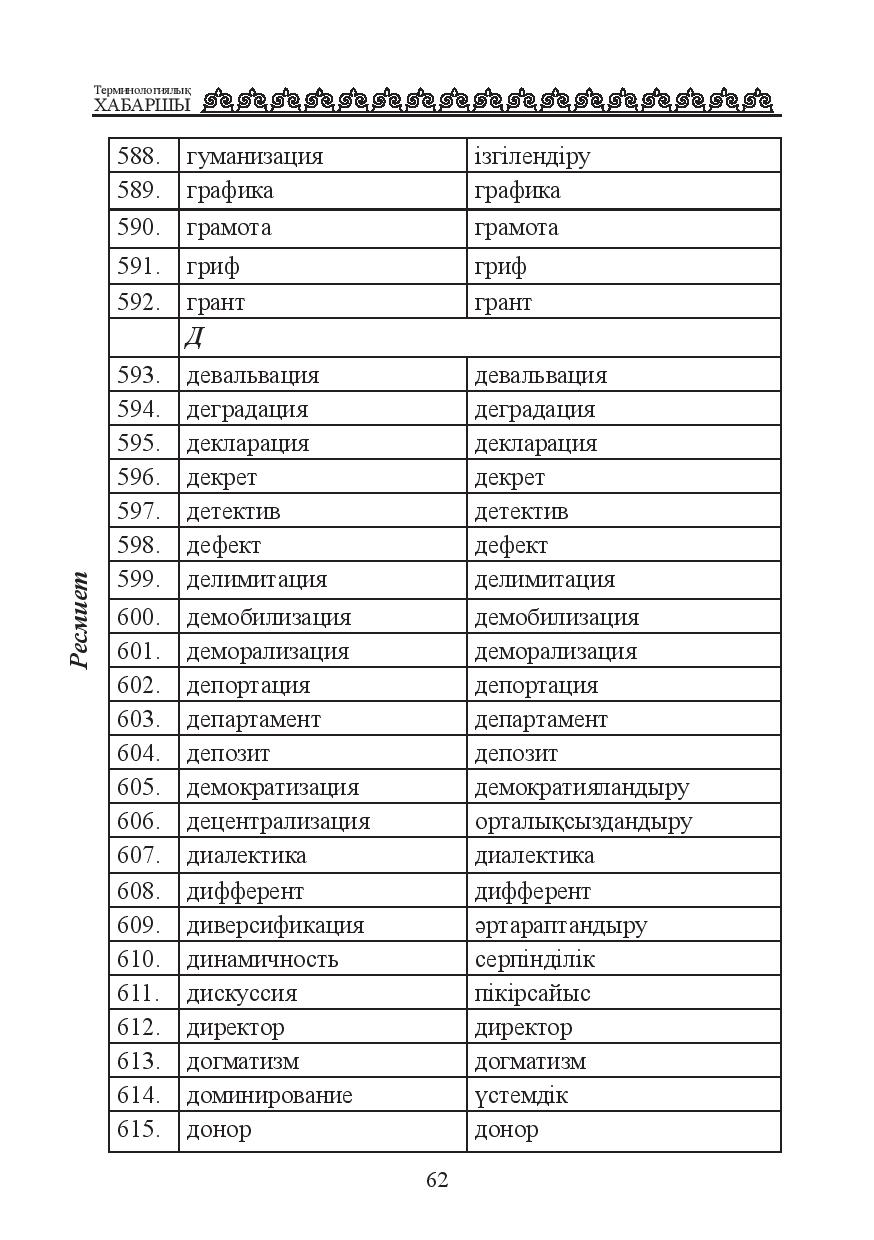 Терминологиялық
ХАБАРШЫ

| 588. | гуманизация | ізгілендіру |
|---|---|---|
| 589. | графика | графика |
| 590. | грамота | грамота |
| 591. | гриф | гриф |
| 592. | грант | грант |
| | Д | |
| 593. | девальвация | девальвация |
| 594. | деградация | деградация |
| 595. | декларация | декларация |
| 596. | декрет | декрет |
| 597. | детектив | детектив |
| 598. | дефект | дефект |
| 599. | делимитация | делимитация |
| 600. | демобилизация | демобилизация |
| 601. | деморализация | деморализация |
| 602. | депортация | депортация |
| 603. | департамент | департамент |
| 604. | депозит | депозит |
| 605. | демократизация | демократияландыру |
| 606. | децентрализация | орталықсыздандыру |
| 607. | диалектика | диалектика |
| 608. | дифферент | дифферент |
| 609. | диверсификация | әртараптандыру |
| 610. | динамичность | серпінділік |
| 611. | дискуссия | пікірсайыс |
| 612. | директор | директор |
| 613. | догматизм | догматизм |
| 614. | доминирование | үстемдік |
| 615. | донор | донор |

Ресмиет

62